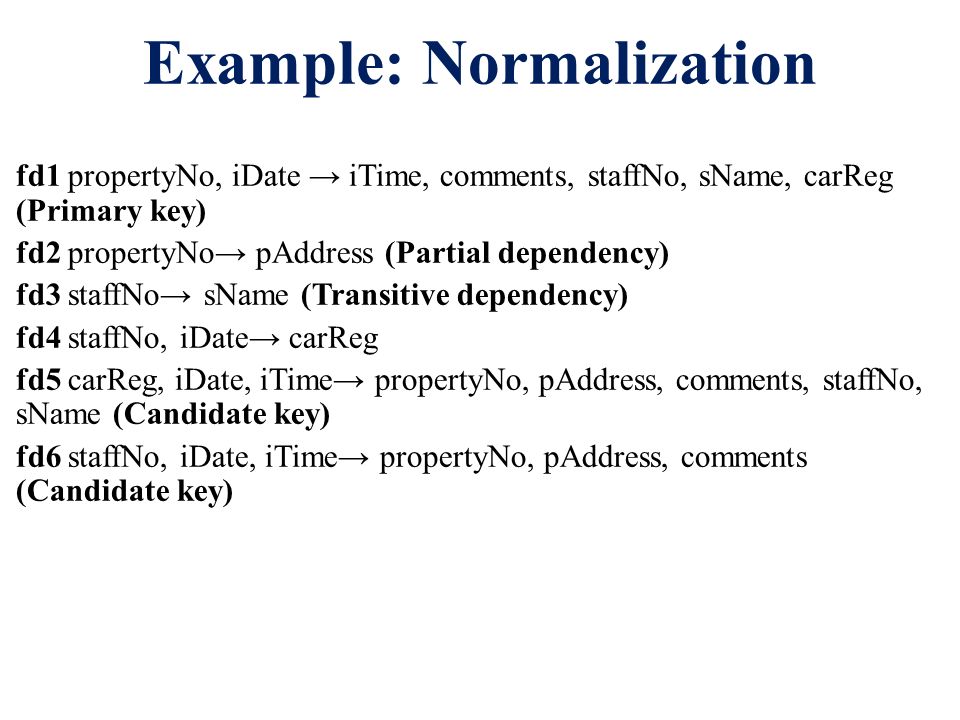 Example: Normalization

fd1 propertyNo, iDate → iTime, comments, staffNo, sName, carReg (Primary key)

fd2 propertyNo→ pAddress (Partial dependency)

fd3 staffNo→ sName (Transitive dependency)

fd4 staffNo, iDate→ carReg

fd5 carReg, iDate, iTime→ propertyNo, pAddress, comments, staffNo, sName (Candidate key)

fd6 staffNo, iDate, iTime→ propertyNo, pAddress, comments (Candidate key)